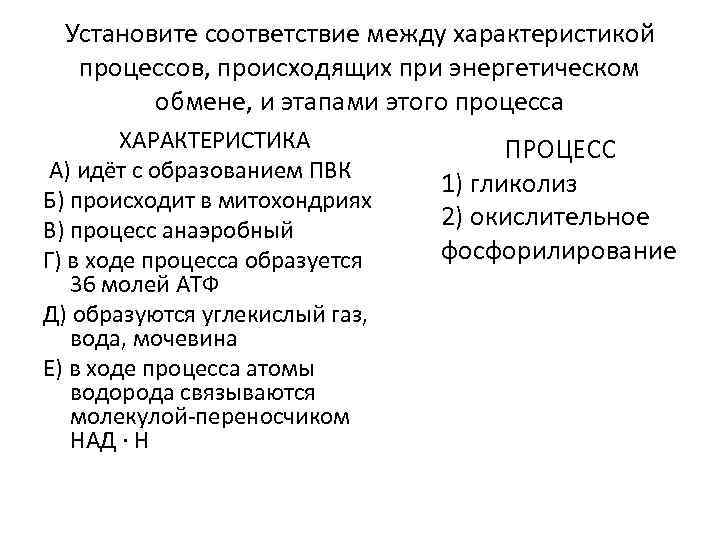 Установите соответствие между характеристикой процессов, происходящих при энергетическом обмене, и этапами этого процесса

ХАРАКТЕРИСТИКА
А) идёт с образованием ПВК
Б) происходит в митохондриях
В) процесс анаэробный
Г) в ходе процесса образуется 36 молей АТФ
Д) образуются углекислый газ, вода, мочевина
Е) в ходе процесса атомы водорода связываются молекулой-переносчиком НАД · Н

ПРОЦЕСС
1) гликолиз
2) окислительное фосфорилирование